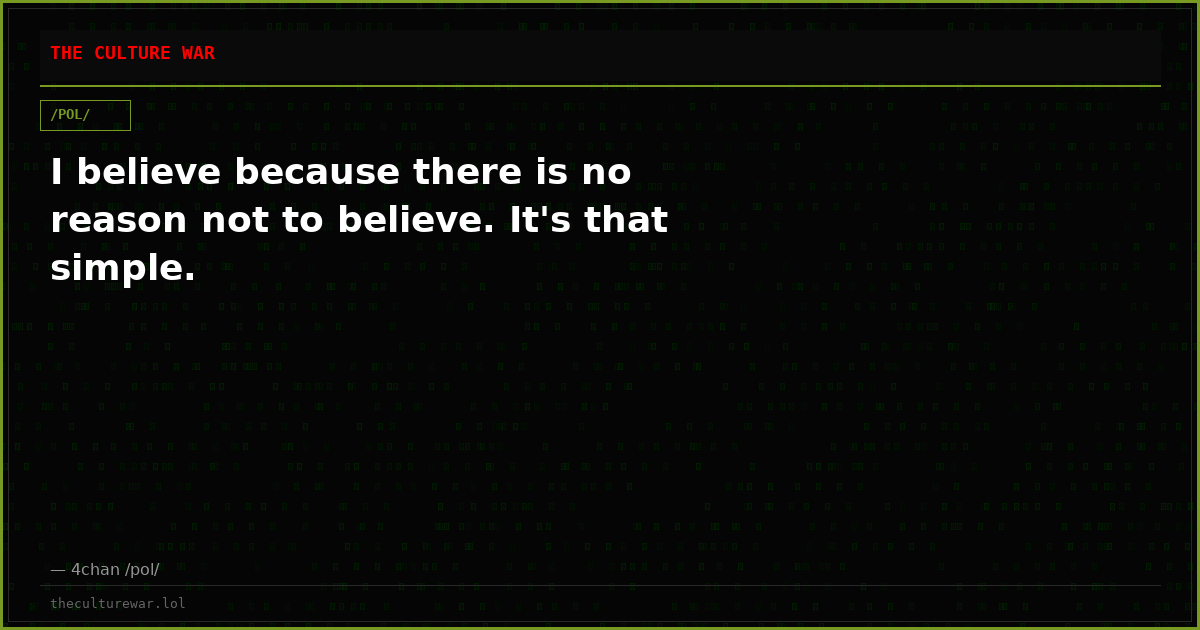 THE CULTURE WAR

/POL/

I believe because there is no reason not to believe. It's that simple.

— 4chan /pol/

theculturewar.lol